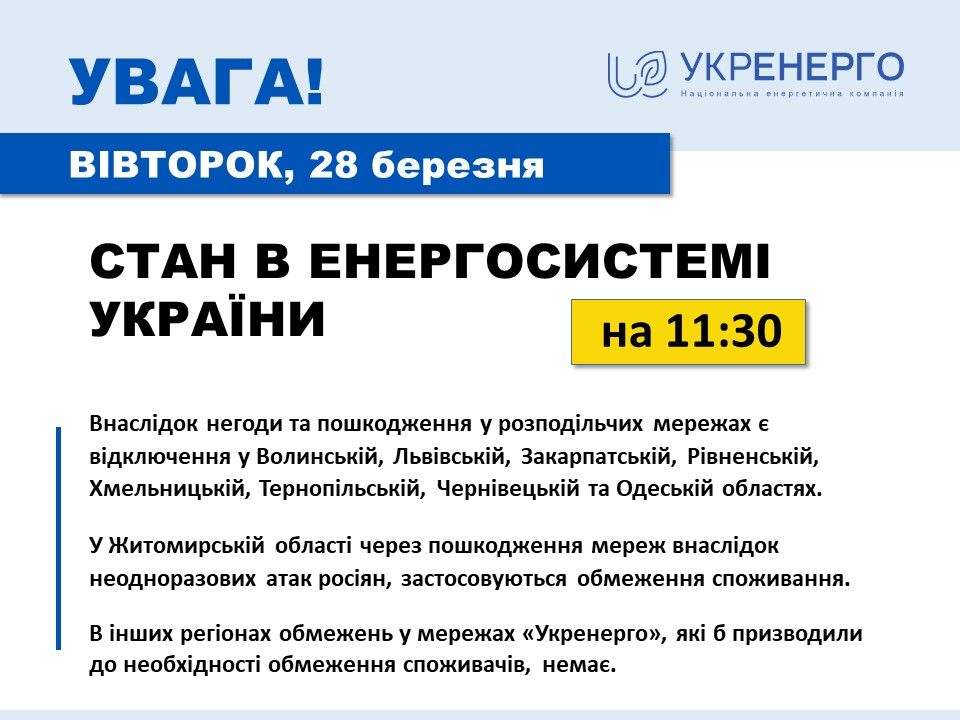 УВАГА!

УКРЕНЕРГО
Національна енергетична компанія

ВІВТОРОК, 28 березня

СТАН В ЕНЕРГОСИСТЕМІ УКРАЇНИ

на 11:30

Внаслідок негоди та пошкодження у розподільчих мережах є відключення у Волинській, Львівській, Закарпатській, Рівненській, Хмельницькій, Тернопільській, Чернівецькій та Одеській областях.

У Житомирській області через пошкодження мереж внаслідок неодноразових атак росіян, застосовуються обмеження споживання.

В інших регіонах обмежень у мережах «Укренерго», які б призводили до необхідності обмеження споживачів, немає.